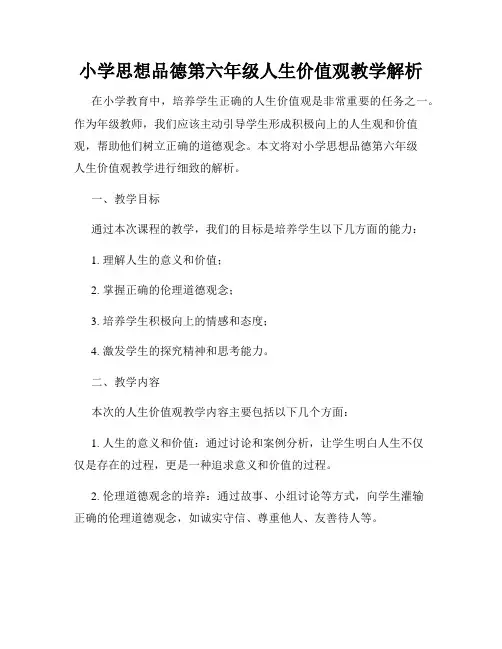 小学思想品德第六年级人生价值观教学解析

在小学教育中，培养学生正确的人生价值观是非常重要的任务之一。作为年级教师，我们应该主动引导学生形成积极向上的人生观和价值观，帮助他们树立正确的道德观念。本文将对小学思想品德第六年级人生价值观教学进行细致的解析。

一、教学目标

通过本次课程的教学，我们的目标是培养学生以下几方面的能力：

1. 理解人生的意义和价值；

2. 掌握正确的伦理道德观念；

3. 培养学生积极向上的情感和态度；

4. 激发学生的探究精神和思考能力。

二、教学内容

本次的人生价值观教学内容主要包括以下几个方面：

1. 人生的意义和价值：通过讨论和案例分析，让学生明白人生不仅仅是存在的过程，更是一种追求意义和价值的过程。

2. 伦理道德观念的培养：通过故事、小组讨论等方式，向学生灌输正确的伦理道德观念，如诚实守信、尊重他人、友善待人等。